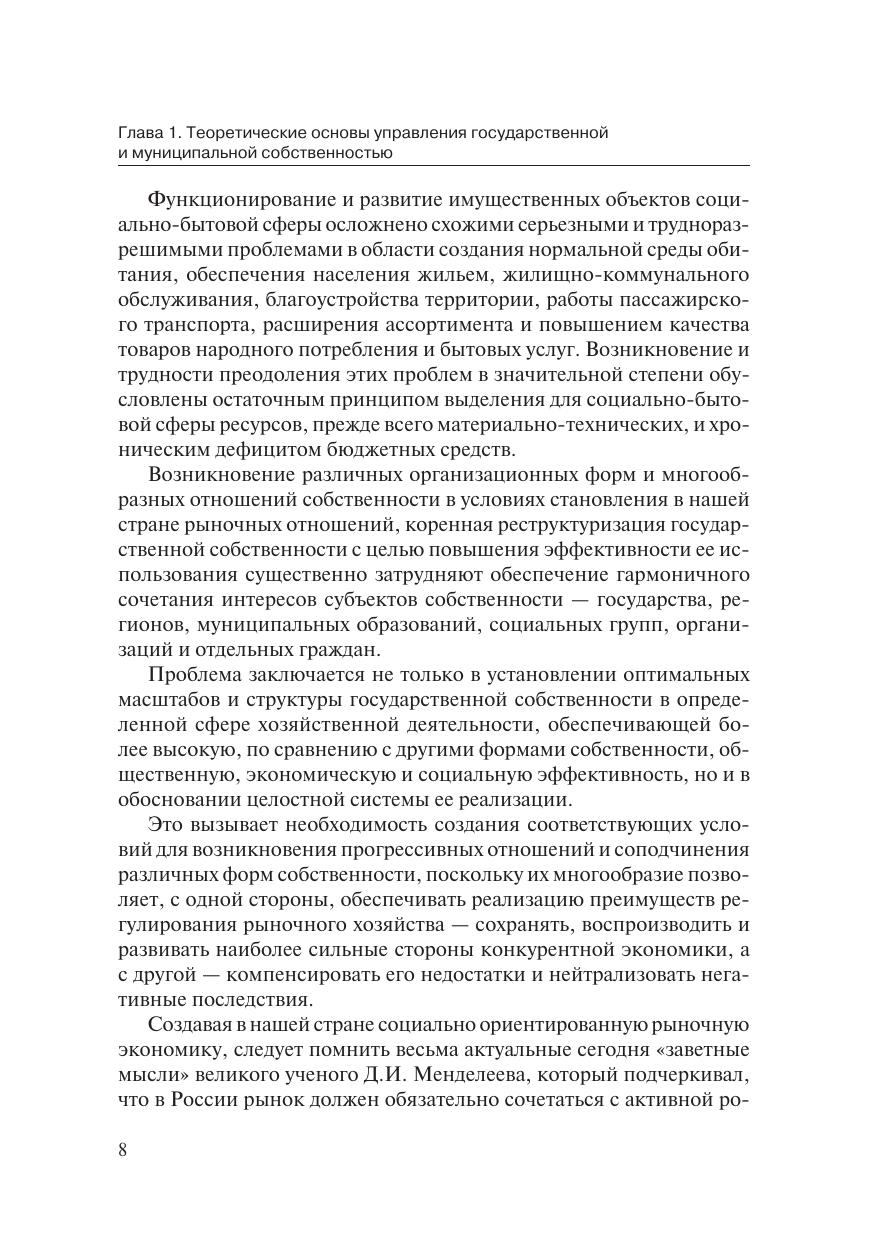 Глава 1. Теоретические основы управления государственной и муниципальной собственностью

Функционирование и развитие имущественных объектов социально-бытовой сферы осложнено схожими серьезными и трудноразрешимыми проблемами в области создания нормальной среды обитания, обеспечения населения жильем, жилищно-коммунального обслуживания, благоустройства территории, работы пассажирского транспорта, расширения ассортимента и повышением качества товаров народного потребления и бытовых услуг. Возникновение и трудности преодоления этих проблем в значительной степени обусловлены остаточным принципом выделения для социально-бытовой сферы ресурсов, прежде всего материально-технических, и хроническим дефицитом бюджетных средств.

Возникновение различных организационных форм и многообразных отношений собственности в условиях становления в нашей стране рыночных отношений, коренная реструктуризация государственной собственности с целью повышения эффективности ее использования существенно затрудняют обеспечение гармоничного сочетания интересов субъектов собственности — государства, регионов, муниципальных образований, социальных групп, организаций и отдельных граждан.

Проблема заключается не только в установлении оптимальных масштабов и структуры государственной собственности в определенной сфере хозяйственной деятельности, обеспечивающей более высокую, по сравнению с другими формами собственности, общественную, экономическую и социальную эффективность, но и в обосновании целостной системы ее реализации.

Это вызывает необходимость создания соответствующих условий для возникновения прогрессивных отношений и соподчинения различных форм собственности, поскольку их многообразие позволяет, с одной стороны, обеспечивать реализацию преимуществ регулирования рыночного хозяйства — сохранять, воспроизводить и развивать наиболее сильные стороны конкурентной экономики, а с другой — компенсировать его недостатки и нейтрализовать негативные последствия.

Создавая в нашей стране социально ориентированную рыночную экономику, следует помнить весьма актуальные сегодня «заветные мысли» великого ученого Д.И. Менделеева, который подчеркивал, что в России рынок должен обязательно сочетаться с активной ро-

8